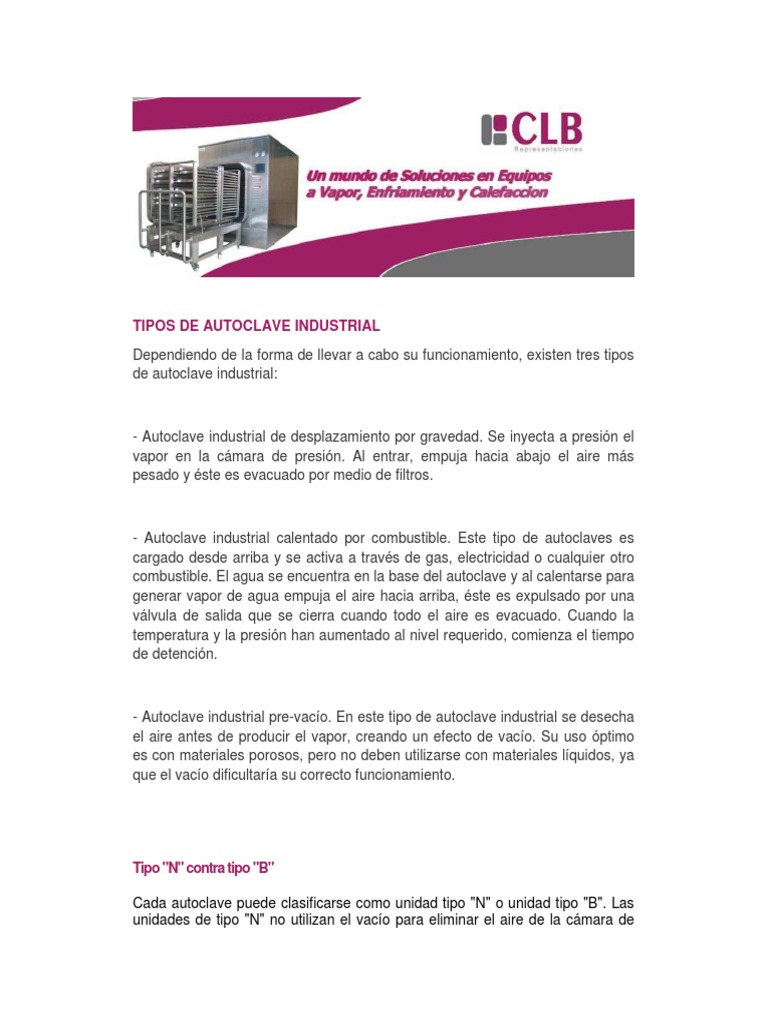 CLB
Representaciones

Un mundo de Soluciones en Equipos a Vapor, Enfriamiento y Calefaccion

TIPOS DE AUTOCLAVE INDUSTRIAL

Dependiendo de la forma de llevar a cabo su funcionamiento, existen tres tipos de autoclave industrial:

- Autoclave industrial de desplazamiento por gravedad. Se inyecta a presión el vapor en la cámara de presión. Al entrar, empuja hacia abajo el aire más pesado y éste es evacuado por medio de filtros.

- Autoclave industrial calentado por combustible. Este tipo de autoclaves es cargado desde arriba y se activa a través de gas, electricidad o cualquier otro combustible. El agua se encuentra en la base del autoclave y al calentarse para generar vapor de agua empuja el aire hacia arriba, éste es expulsado por una válvula de salida que se cierra cuando todo el aire es evacuado. Cuando la temperatura y la presión han aumentado al nivel requerido, comienza el tiempo de detención.

- Autoclave industrial pre-vacío. En este tipo de autoclave industrial se desecha el aire antes de producir el vapor, creando un efecto de vacío. Su uso óptimo es con materiales porosos, pero no deben utilizarse con materiales líquidos, ya que el vacío dificultaría su correcto funcionamiento.

Tipo "N" contra tipo "B"

Cada autoclave puede clasificarse como unidad tipo "N" o unidad tipo "B". Las unidades de tipo "N" no utilizan el vacío para eliminar el aire de la cámara de